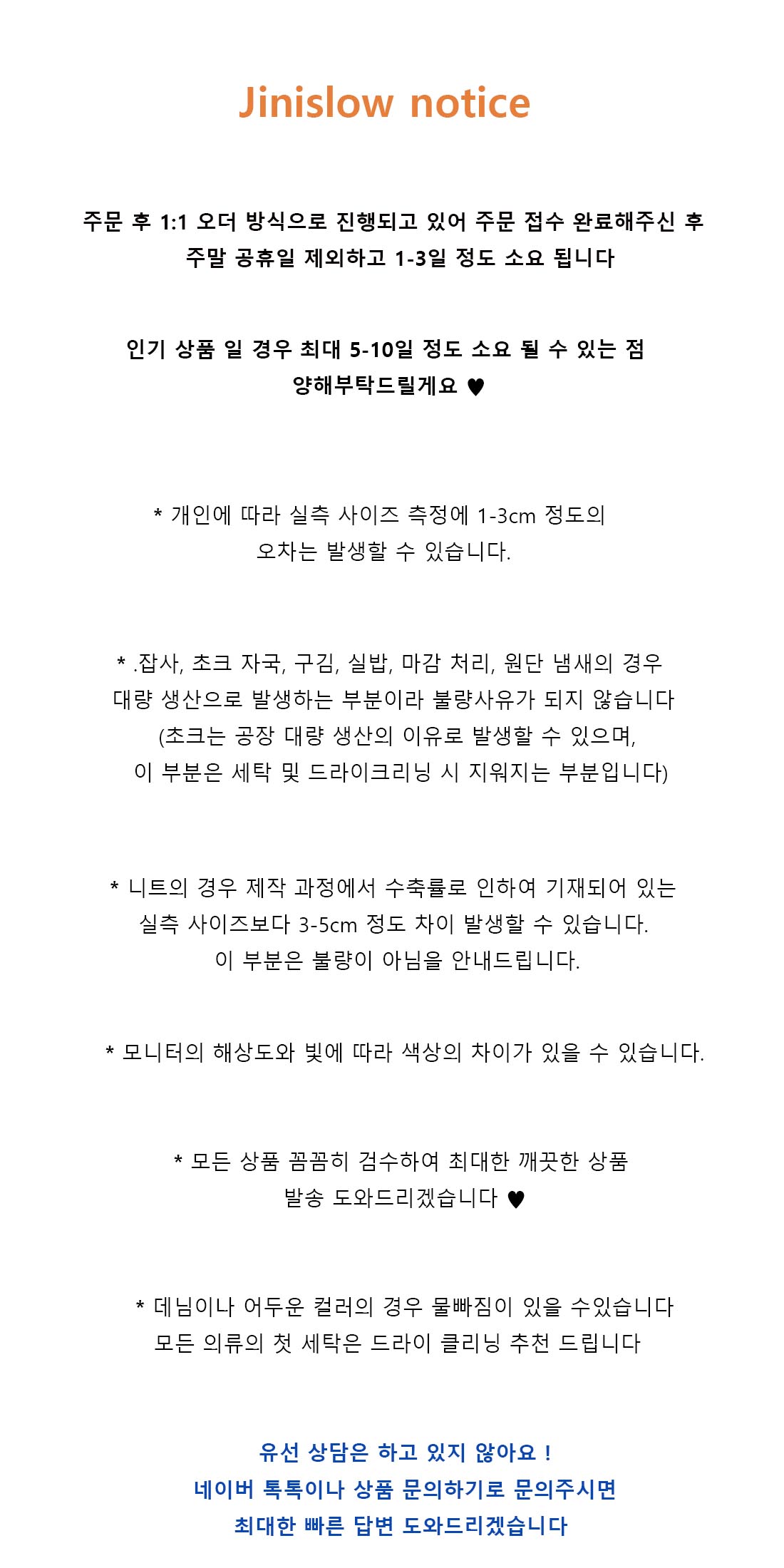 Jinislow notice

주문 후 1:1 오더 방식으로 진행되고 있어 주문 접수 완료해주신 후
주말 공휴일 제외하고 1-3일 정도 소요 됩니다

인기 상품 일 경우 최대 5-10일 정도 소요 될 수 있는 점
양해부탁드릴게요 ♥

* 개인에 따라 실측 사이즈 측정에 1-3cm 정도의
오차는 발생할 수 있습니다.

* .잡사, 초크 자국, 구김, 실밥, 마감 처리, 원단 냄새의 경우
대량 생산으로 발생하는 부분이라 불량사유가 되지 않습니다
(초크는 공장 대량 생산의 이유로 발생할 수 있으며,
이 부분은 세탁 및 드라이크리닝 시 지워지는 부분입니다)

* 니트의 경우 제작 과정에서 수축률로 인하여 기재되어 있는
실측 사이즈보다 3-5cm 정도 차이 발생할 수 있습니다.
이 부분은 불량이 아님을 안내드립니다.

* 모니터의 해상도와 빛에 따라 색상의 차이가 있을 수 있습니다.

* 모든 상품 꼼꼼히 검수하여 최대한 깨끗한 상품
발송 도와드리겠습니다 ♥

* 데님이나 어두운 컬러의 경우 물빠짐이 있을 수있습니다
모든 의류의 첫 세탁은 드라이 클리닝 추천 드립니다

유선 상담은 하고 있지 않아요 !
네이버 톡톡이나 상품 문의하기로 문의주시면
최대한 빠른 답변 도와드리겠습니다